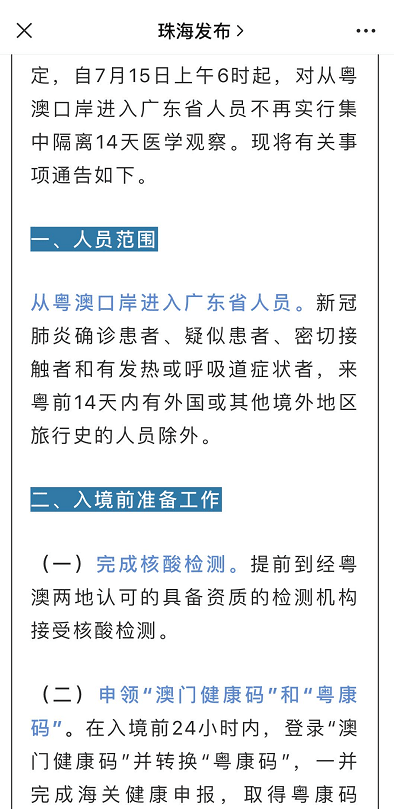 珠海发布 >

定，自7月15日上午6时起，对从粤澳口岸进入广东省人员不再实行集中隔离14天医学观察。现将有关事项通告如下。

一、人员范围

从粤澳口岸进入广东省人员。新冠肺炎确诊患者、疑似患者、密切接触者和有发热或呼吸道症状者，来粤前14天内有外国或其他境外地区旅行史的人员除外。

二、入境前准备工作

（一）完成核酸检测。提前到经粤澳两地认可的具备资质的检测机构接受核酸检测。

（二）申领“澳门健康码”和“粤康码”。在入境前24小时内，登录“澳门健康码”并转换“粤康码”，一并完成海关健康申报，取得粤康码